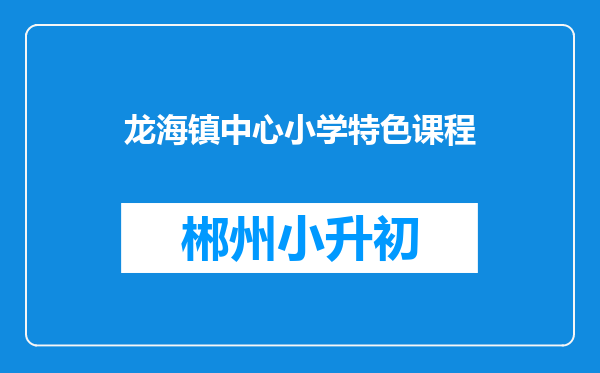 龙海镇中心小学特色课程

郴州小升初